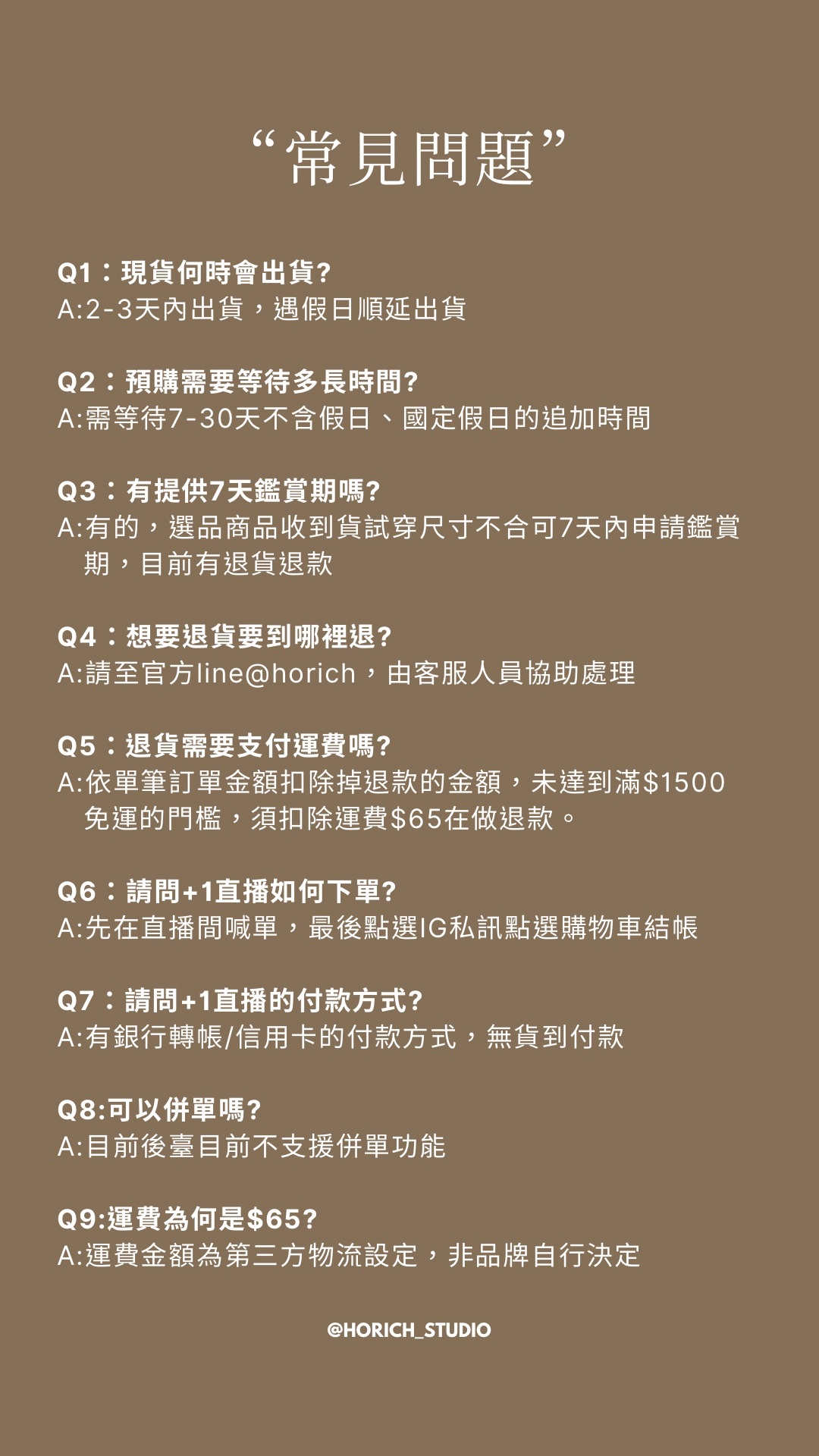 “常見問題”

Q1：現貨何時會出貨?
A:2-3天內出貨，遇假日順延出貨

Q2：預購需要等待多長時間?
A:需等待7-30天不含假日、國定假日的追加時間

Q3：有提供7天鑑賞期嗎?
A:有的，選品商品收到貨試穿尺寸不合可7天內申請鑑賞期，目前有退貨退款

Q4：想要退貨要到哪裡退?
A:請至官方line@horich，由客服人員協助處理

Q5：退貨需要支付運費嗎?
A:依單筆訂單金額扣除掉退款的金額，未達到滿$1500免運的門檻，須扣除運費$65在做退款。

Q6：請問+1直播如何下單?
A:先在直播間喊單，最後點選IG私訊點選購物車結帳

Q7：請問+1直播的付款方式?
A:有銀行轉帳/信用卡的付款方式，無貨到付款

Q8:可以併單嗎?
A:目前後臺目前不支援併單功能

Q9:運費為何是$65?
A:運費金額為第三方物流設定，非品牌自行決定

@HORICH_STUDIO